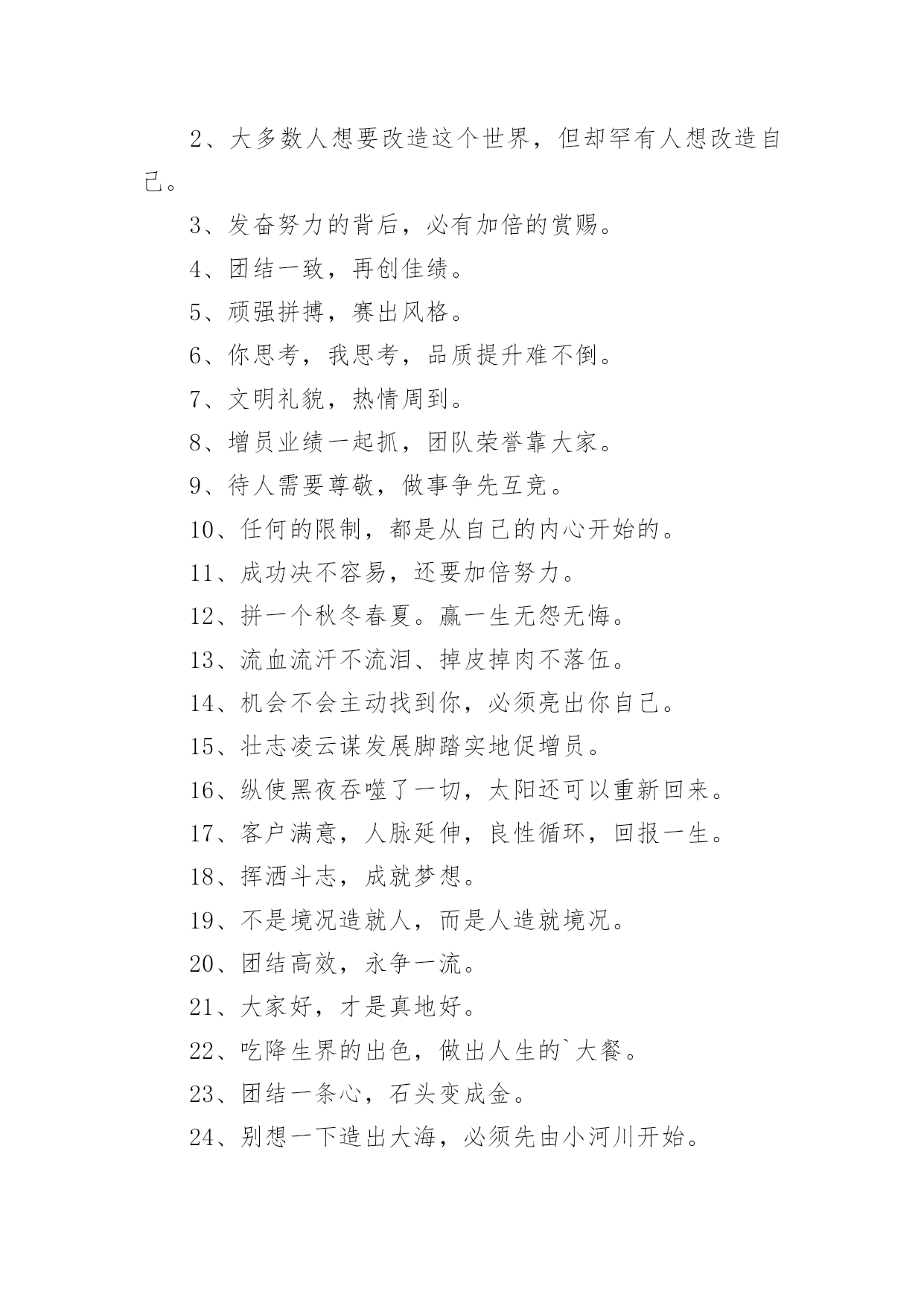 2、大多数人想要改造这个世界，但却罕有人想改造自己。

3、发奋努力的背后，必有加倍的赏赐。

4、团结一致，再创佳绩。

5、顽强拼搏，赛出风格。

6、你思考，我思考，品质提升难不倒。

7、文明礼貌，热情周到。

8、增员业绩一起抓，团队荣誉靠大家。

9、待人需要尊敬，做事争先互竞。

10、任何的限制，都是从自己的内心开始的。

11、成功决不容易，还要加倍努力。

12、拼一个秋冬春夏。赢一生无怨无悔。

13、流血流汗不流泪、掉皮掉肉不落伍。

14、机会不会主动找到你，必须亮出你自己。

15、壮志凌云谋发展脚踏实地促增员。

16、纵使黑夜吞噬了一切，太阳还可以重新回来。

17、客户满意，人脉延伸，良性循环，回报一生。

18、挥洒斗志，成就梦想。

19、不是境况造就人，而是人造就境况。

20、团结高效，永争一流。

21、大家好，才是真地好。

22、吃降生界的出色，做出人生的`大餐。

23、团结一条心，石头变成金。

24、别想一下造出大海，必须先由小河川开始。